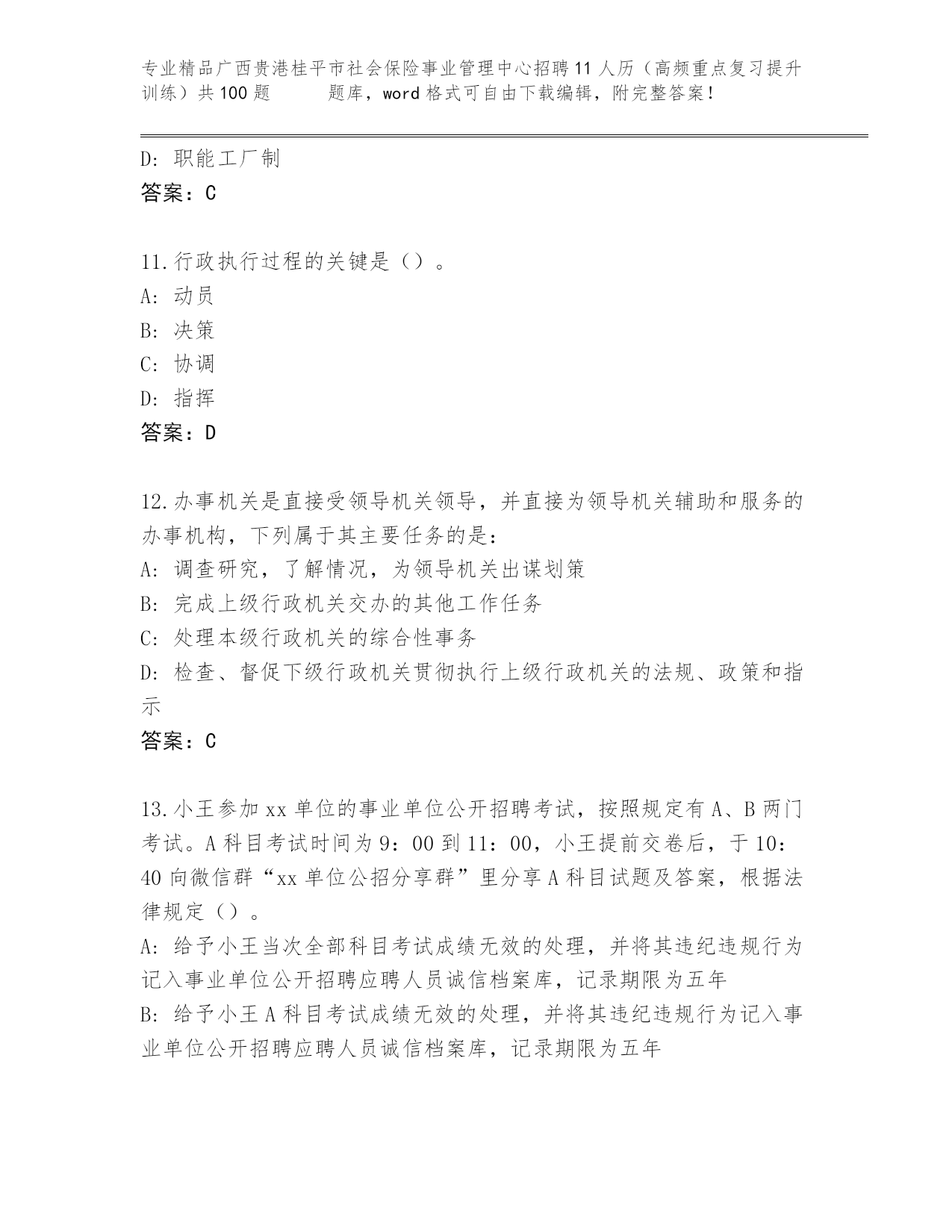 专业精品广西贵港桂平市社会保险事业管理中心招聘11人历（高频重点复习提升训练）共100题　　题库，word格式可自由下载编辑，附完整答案！

D: 职能工厂制
答案：C

11.行政执行过程的关键是（）。
A: 动员
B: 决策
C: 协调
D: 指挥
答案：D

12.办事机关是直接受领导机关领导，并直接为领导机关辅助和服务的办事机构，下列属于其主要任务的是：
A: 调查研究，了解情况，为领导机关出谋划策
B: 完成上级行政机关交办的其他工作任务
C: 处理本级行政机关的综合性事务
D: 检查、督促下级行政机关贯彻执行上级行政机关的法规、政策和指示
答案：C

13.小王参加xx单位的事业单位公开招聘考试，按照规定有A、B两门考试。A科目考试时间为9：00到11：00，小王提前交卷后，于10：40向微信群“xx单位公招分享群”里分享A科目试题及答案，根据法律规定（）。
A: 给予小王当次全部科目考试成绩无效的处理，并将其违纪违规行为记入事业单位公开招聘应聘人员诚信档案库，记录期限为五年
B: 给予小王A科目考试成绩无效的处理，并将其违纪违规行为记入事业单位公开招聘应聘人员诚信档案库，记录期限为五年